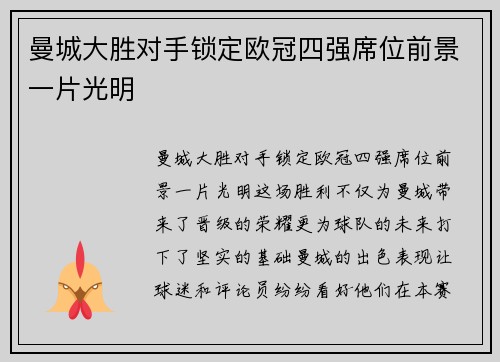 曼城大胜对手锁定欧冠四强席位前景一片光明

曼城大胜对手锁定欧冠四强席位前景一片光明这场胜利不仅为曼城带来了晋级的荣耀更为球队的未来打下了坚实的基础曼城的出色表现让球迷和评论员纷纷看好他们在本赛